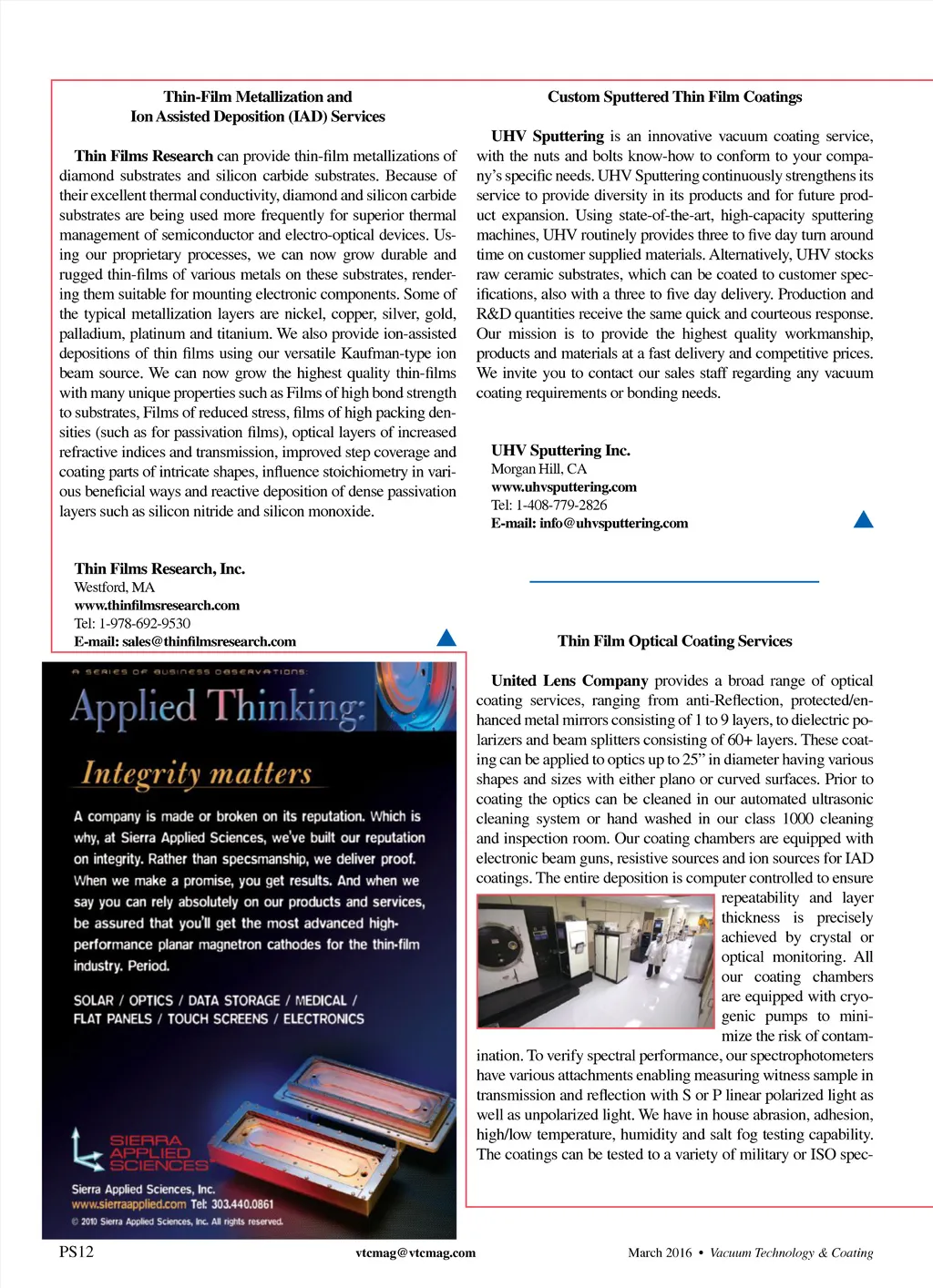 Thin-Film Metallization and
Ion Assisted Deposition (IAD) Services

Thin Films Research can provide thin-film metallizations of diamond substrates and silicon carbide substrates. Because of their excellent thermal conductivity, diamond and silicon carbide substrates are being used more frequently for superior thermal management of semiconductor and electro-optical devices. Using our proprietary processes, we can now grow durable and rugged thin-films of various metals on these substrates, rendering them suitable for mounting electronic components. Some of the typical metallization layers are nickel, copper, silver, gold, palladium, platinum and titanium. We also provide ion-assisted depositions of thin films using our versatile Kaufman-type ion beam source. We can now grow the highest quality thin-films with many unique properties such as Films of high bond strength to substrates, Films of reduced stress, films of high packing densities (such as for passivation films), optical layers of increased refractive indices and transmission, improved step coverage and coating parts of intricate shapes, influence stoichiometry in various beneficial ways and reactive deposition of dense passivation layers such as silicon nitride and silicon monoxide.

Thin Films Research, Inc.
Westford, MA
www.thinfilmsresearch.com
Tel: 1-978-692-9530
E-mail: sales@thinfilmsresearch.com

A SERIES OF BUSINESS OBSERVATIONS:
Applied Thinking:
Integrity matters

A company is made or broken on its reputation. Which is why, at Sierra Applied Sciences, we've built our reputation on integrity. Rather than specsmanship, we deliver proof. When we make a promise, you get results. And when we say you can rely absolutely on our products and services, be assured that you'll get the most advanced high-performance planar magnetron cathodes for the thin-film industry. Period.

SOLAR / OPTICS / DATA STORAGE / MEDICAL / FLAT PANELS / TOUCH SCREENS / ELECTRONICS

SIERRA APPLIED SCIENCES

Sierra Applied Sciences, Inc.
www.sierraapplied.com Tel: 303.440.0861
© 2010 Sierra Applied Sciences, Inc. All rights reserved.

Custom Sputtered Thin Film Coatings

UHV Sputtering is an innovative vacuum coating service, with the nuts and bolts know-how to conform to your company's specific needs. UHV Sputtering continuously strengthens its service to provide diversity in its products and for future product expansion. Using state-of-the-art, high-capacity sputtering machines, UHV routinely provides three to five day turn around time on customer supplied materials. Alternatively, UHV stocks raw ceramic substrates, which can be coated to customer specifications, also with a three to five day delivery. Production and R&D quantities receive the same quick and courteous response. Our mission is to provide the highest quality workmanship, products and materials at a fast delivery and competitive prices. We invite you to contact our sales staff regarding any vacuum coating requirements or bonding needs.

UHV Sputtering Inc.
Morgan Hill, CA
www.uhvsputtering.com
Tel: 1-408-779-2826
E-mail: info@uhvsputtering.com

Thin Film Optical Coating Services

United Lens Company provides a broad range of optical coating services, ranging from anti-Reflection, protected/enhanced metal mirrors consisting of 1 to 9 layers, to dielectric polarizers and beam splitters consisting of 60+ layers. These coating can be applied to optics up to 25" in diameter having various shapes and sizes with either plano or curved surfaces. Prior to coating the optics can be cleaned in our automated ultrasonic cleaning system or hand washed in our class 1000 cleaning and inspection room. Our coating chambers are equipped with electronic beam guns, resistive sources and ion sources for IAD coatings. The entire deposition is computer controlled to ensure repeatability and layer thickness is precisely achieved by crystal or optical monitoring. All our coating chambers are equipped with cryogenic pumps to minimize the risk of contamination. To verify spectral performance, our spectrophotometers have various attachments enabling measuring witness sample in transmission and reflection with S or P linear polarized light as well as unpolarized light. We have in house abrasion, adhesion, high/low temperature, humidity and salt fog testing capability. The coatings can be tested to a variety of military or ISO spec-

PS12 vtcmag@vtcmag.com March 2016 • Vacuum Technology & Coating